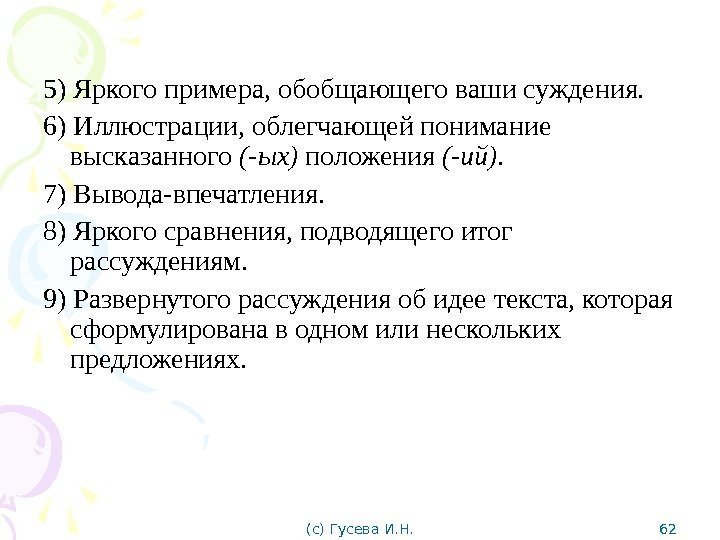 5) Яркого примера, обобщающего ваши суждения.

6) Иллюстрации, облегчающей понимание высказанного (-ых) положения (-ий).

7) Вывода-впечатления.

8) Яркого сравнения, подводящего итог рассуждениям.

9) Развернутого рассуждения об идее текста, которая сформулирована в одном или нескольких предложениях.

(с) Гусева И.Н.

62